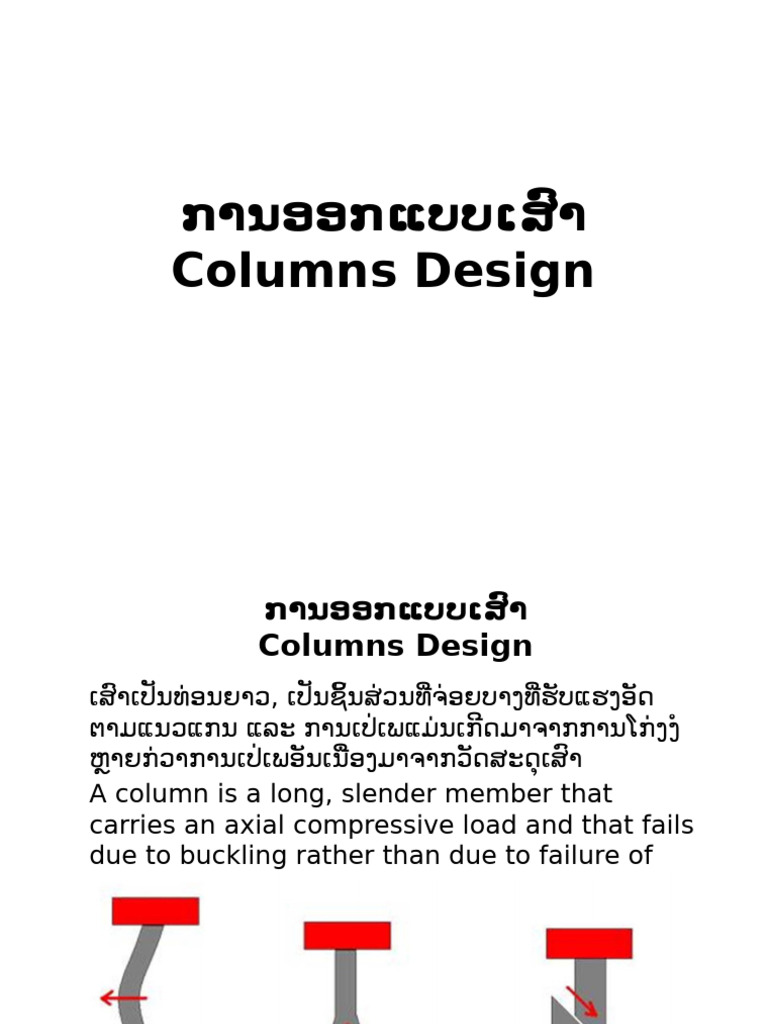 ການອອກແບບເສົາ
Columns Design

ການອອກແບບເສົາ
Columns Design

ເສົາເປັນທ່ອນຍາວ, ເປັນຊິ້ນສ່ວນທີ່ຈ່ອຍບາງທີ່ຮັບແຮງອັດຕາມແນວແກນ ແລະ ການເປ່ເພແມ່ນເກີດມາຈາກການໂກ່ງງໍຫຼາຍກ່ວາການເປ່ເພອັນເນື່ອງມາຈາກວັດສະດຸເສົາ
A column is a long, slender member that carries an axial compressive load and that fails due to buckling rather than due to failure of